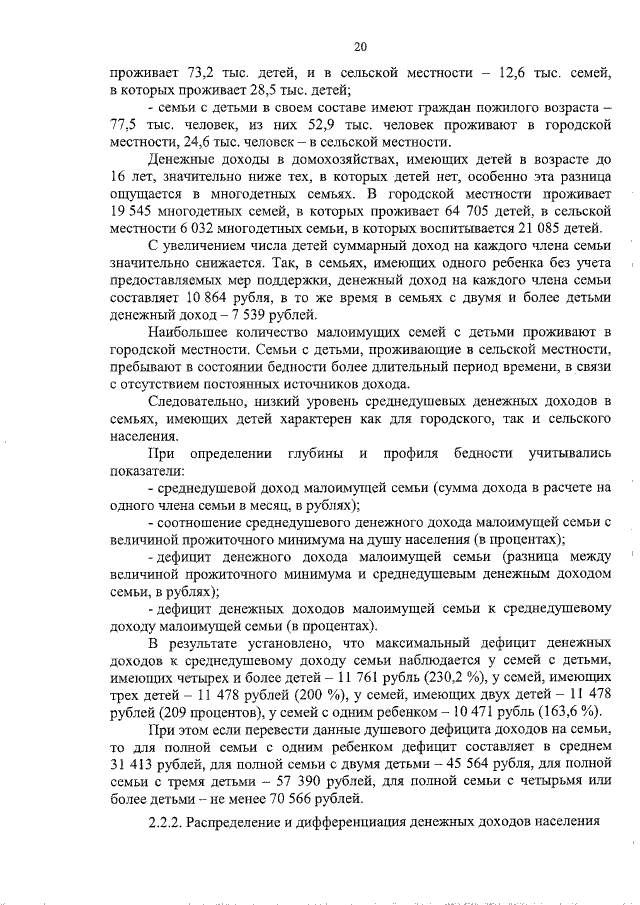 20

проживает 73,2 тыс. детей, и в сельской местности – 12,6 тыс. семей, в которых проживает 28,5 тыс. детей;

- семьи с детьми в своем составе имеют граждан пожилого возраста – 77,5 тыс. человек, из них 52,9 тыс. человек проживают в городской местности, 24,6 тыс. человек – в сельской местности.

Денежные доходы в домохозяйствах, имеющих детей в возрасте до 16 лет, значительно ниже тех, в которых детей нет, особенно эта разница ощущается в многодетных семьях. В городской местности проживает 19 545 многодетных семей, в которых проживает 64 705 детей, в сельской местности 6 032 многодетных семьи, в которых воспитывается 21 085 детей.

С увеличением числа детей суммарный доход на каждого члена семьи значительно снижается. Так, в семьях, имеющих одного ребенка без учета предоставляемых мер поддержки, денежный доход на каждого члена семьи составляет 10 864 рубля, в то же время в семьях с двумя и более детьми денежный доход – 7 539 рублей.

Наибольшее количество малоимущих семей с детьми проживают в городской местности. Семьи с детьми, проживающие в сельской местности, пребывают в состоянии бедности более длительный период времени, в связи с отсутствием постоянных источников дохода.

Следовательно, низкий уровень среднедушевых денежных доходов в семьях, имеющих детей характерен как для городского, так и сельского населения.

При определении глубины и профиля бедности учитывались показатели:

- среднедушевой доход малоимущей семьи (сумма дохода в расчете на одного члена семьи в месяц, в рублях);

- соотношение среднедушевого денежного дохода малоимущей семьи с величиной прожиточного минимума на душу населения (в процентах);

- дефицит денежного дохода малоимущей семьи (разница между величиной прожиточного минимума и среднедушевым денежным доходом семьи, в рублях);

- дефицит денежных доходов малоимущей семьи к среднедушевому доходу малоимущей семьи (в процентах).

В результате установлено, что максимальный дефицит денежных доходов к среднедушевому доходу семьи наблюдается у семей с детьми, имеющих четырех и более детей – 11 761 рубль (230,2 %), у семей, имеющих трех детей – 11 478 рублей (200 %), у семей, имеющих двух детей – 11 478 рублей (209 процентов), у семей с одним ребенком – 10 471 рубль (163,6 %).

При этом если перевести данные душевого дефицита доходов на семьи, то для полной семьи с одним ребенком дефицит составляет в среднем 31 413 рублей, для полной семьи с двумя детьми – 45 564 рубля, для полной семьи с тремя детьми – 57 390 рублей, для полной семьи с четырьмя или более детьми – не менее 70 566 рублей.

2.2.2. Распределение и дифференциация денежных доходов населения